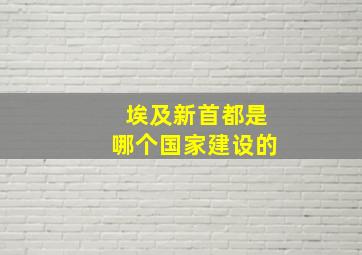 埃及新首都是
哪个国家建设的